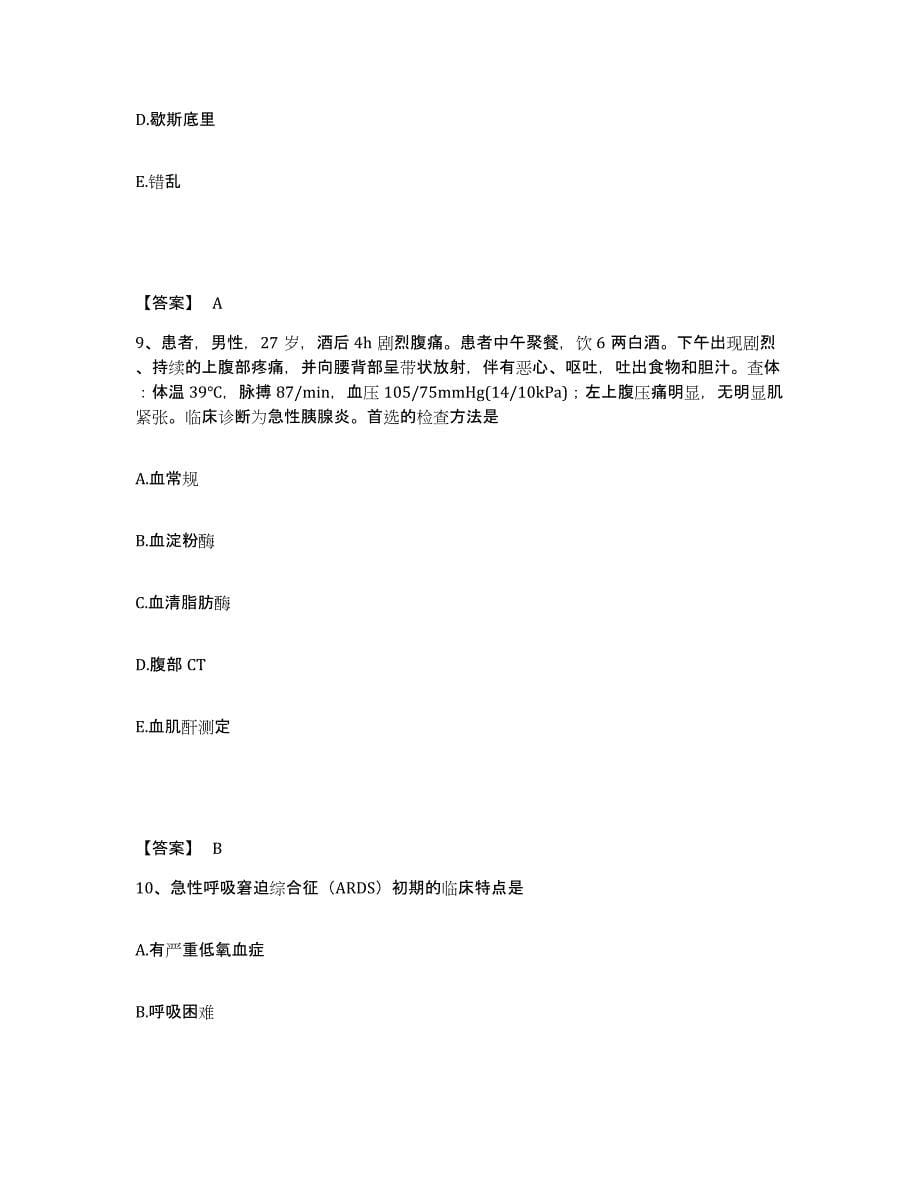 D.歇斯底里

E.错乱

【答案】 A

9、患者，男性，27 岁，酒后 4h 剧烈腹痛。患者中午聚餐，饮 6 两白酒。下午出现剧烈、持续的上腹部疼痛，并向腰背部呈带状放射，伴有恶心、呕吐，吐出食物和胆汁。查体：体温 39℃，脉搏 87/min，血压 105/75mmHg(14/10kPa)；左上腹压痛明显，无明显肌紧张。临床诊断为急性胰腺炎。首选的检查方法是

A.血常规

B.血淀粉酶

C.血清脂肪酶

D.腹部 CT

E.血肌酐测定

【答案】 B

10、急性呼吸窘迫综合征（ARDS）初期的临床特点是

A.有严重低氧血症

B.呼吸困难